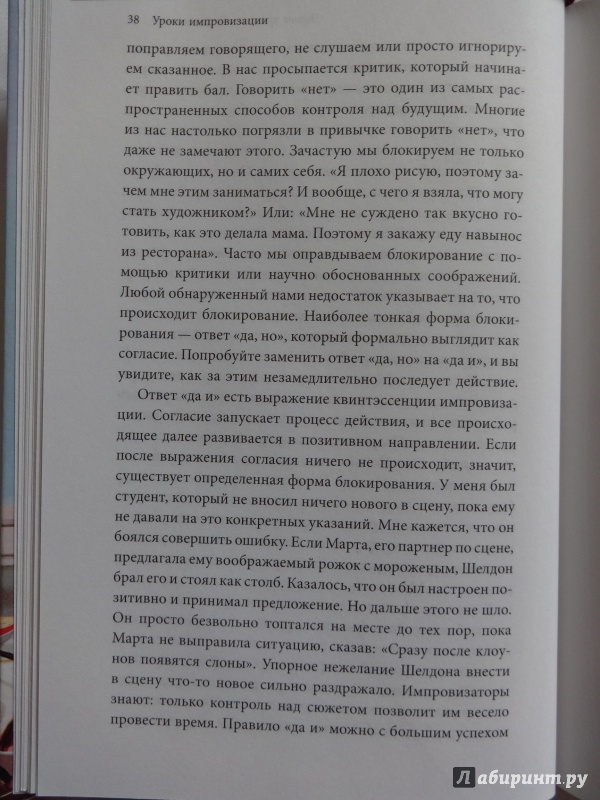 38 Уроки импровизации

поправляем говорящего, не слушаем или просто игнорируем сказанное. В нас просыпается критик, который начинает править бал. Говорить «нет» — это один из самых распространенных способов контроля над будущим. Многие из нас настолько погрязли в привычке говорить «нет», что даже не замечают этого. Зачастую мы блокируем не только окружающих, но и самих себя. «Я плохо рисую, поэтому зачем мне этим заниматься? И вообще, с чего я взяла, что могу стать художником?» Или: «Мне не суждено так вкусно готовить, как это делала мама. Поэтому я закажу еду навынос из ресторана». Часто мы оправдываем блокирование с помощью критики или научно обоснованных соображений. Любой обнаруженный нами недостаток указывает на то, что происходит блокирование. Наиболее тонкая форма блокирования — ответ «да, но», который формально выглядит как согласие. Попробуйте заменить ответ «да, но» на «да и», и вы увидите, как за этим незамедлительно последует действие.

Ответ «да и» есть выражение квинтэссенции импровизации. Согласие запускает процесс действия, и все происходящее далее развивается в позитивном направлении. Если после выражения согласия ничего не происходит, значит, существует определенная форма блокирования. У меня был студент, который не вносил ничего нового в сцену, пока ему не давали на это конкретных указаний. Мне кажется, что он боялся совершить ошибку. Если Марта, его партнер по сцене, предлагала ему воображаемый рожок с мороженым, Шелдон брал его и стоял как столб. Казалось, что он был настроен позитивно и принимал предложение. Но дальше этого не шло. Он просто безвольно топтался на месте до тех пор, пока Марта не выправила ситуацию, сказав: «Сразу после клоунов появятся слоны». Упорное нежелание Шелдона внести в сцену что-то новое сильно раздражало. Импровизаторы знают: только контроль над сюжетом позволит им весело провести время. Правило «да и» можно с большим успехом

Лабиринт.ру